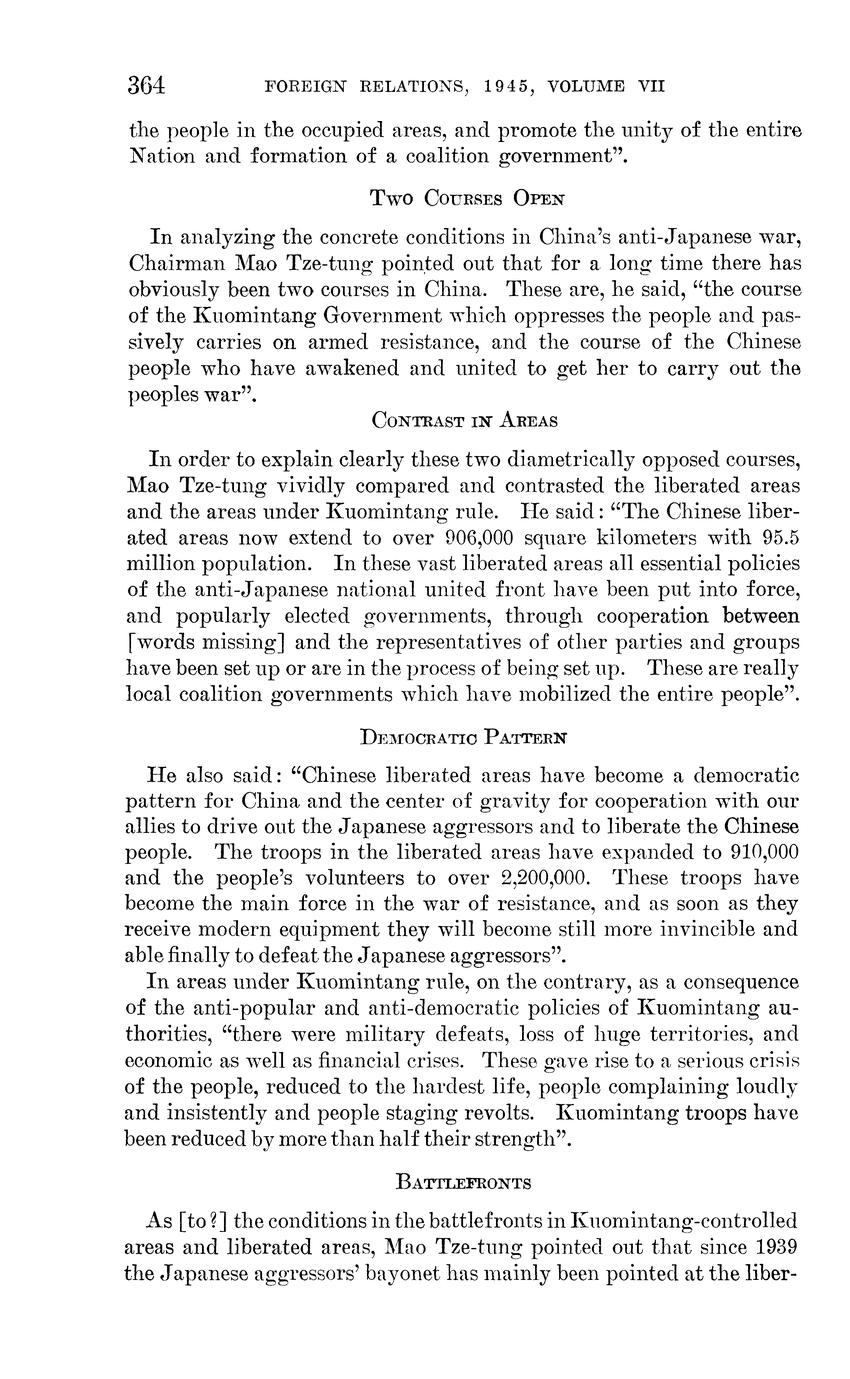 364 FOREIGN RELATIONS, 1945, VOLUME VII

the people in the occupied areas, and promote the unity of the entire Nation and formation of a coalition government".

Two Courses Open

In analyzing the concrete conditions in China's anti-Japanese war, Chairman Mao Tze-tung pointed out that for a long time there has obviously been two courses in China. These are, he said, "the course of the Kuomintang Government which oppresses the people and passively carries on armed resistance, and the course of the Chinese people who have awakened and united to get her to carry out the peoples war".

Contrast in Areas

In order to explain clearly these two diametrically opposed courses, Mao Tze-tung vividly compared and contrasted the liberated areas and the areas under Kuomintang rule. He said: "The Chinese liberated areas now extend to over 906,000 square kilometers with 95.5 million population. In these vast liberated areas all essential policies of the anti-Japanese national united front have been put into force, and popularly elected governments, through cooperation between [words missing] and the representatives of other parties and groups have been set up or are in the process of being set up. These are really local coalition governments which have mobilized the entire people".

Democratic Pattern

He also said: "Chinese liberated areas have become a democratic pattern for China and the center of gravity for cooperation with our allies to drive out the Japanese aggressors and to liberate the Chinese people. The troops in the liberated areas have expanded to 910,000 and the people's volunteers to over 2,200,000. These troops have become the main force in the war of resistance, and as soon as they receive modern equipment they will become still more invincible and able finally to defeat the Japanese aggressors".

In areas under Kuomintang rule, on the contrary, as a consequence of the anti-popular and anti-democratic policies of Kuomintang authorities, "there were military defeats, loss of huge territories, and economic as well as financial crises. These gave rise to a serious crisis of the people, reduced to the hardest life, people complaining loudly and insistently and people staging revolts. Kuomintang troops have been reduced by more than half their strength".

Battlefronts

As [to?] the conditions in the battlefronts in Kuomintang-controlled areas and liberated areas, Mao Tze-tung pointed out that since 1939 the Japanese aggressors' bayonet has mainly been pointed at the liber-